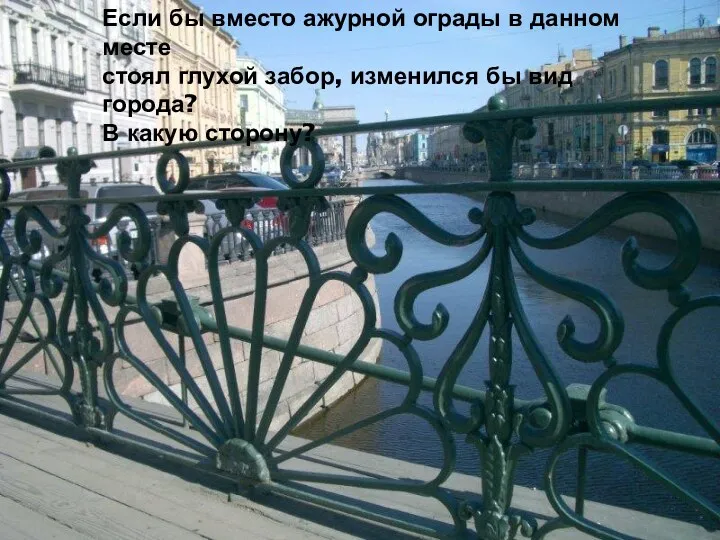 Если бы вместо ажурной ограды в данном месте
стоял глухой забор, изменился бы вид города?
В какую сторону?